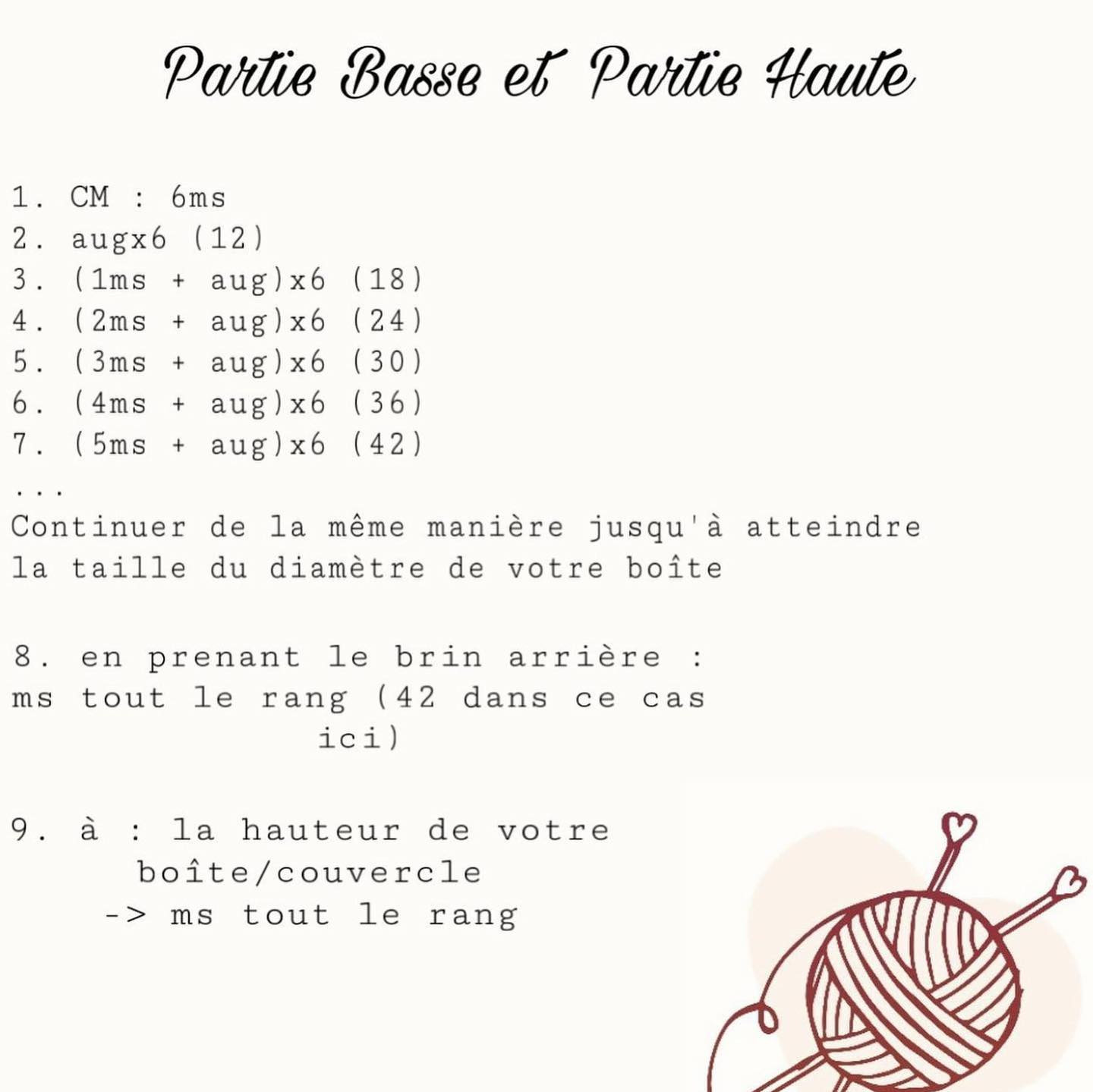 Partie Basse et Partie Haute

1. CM : 6ms
2. augx6 (12)
3. (1ms + aug)x6 (18)
4. (2ms + aug)x6 (24)
5. (3ms + aug)x6 (30)
6. (4ms + aug)x6 (36)
7. (5ms + aug)x6 (42)
...
Continuer de la même manière jusqu'à atteindre la taille du diamètre de votre boîte

8. en prenant le brin arrière : ms tout le rang (42 dans ce cas ici)

9. à : la hauteur de votre boîte/couvercle -> ms tout le rang